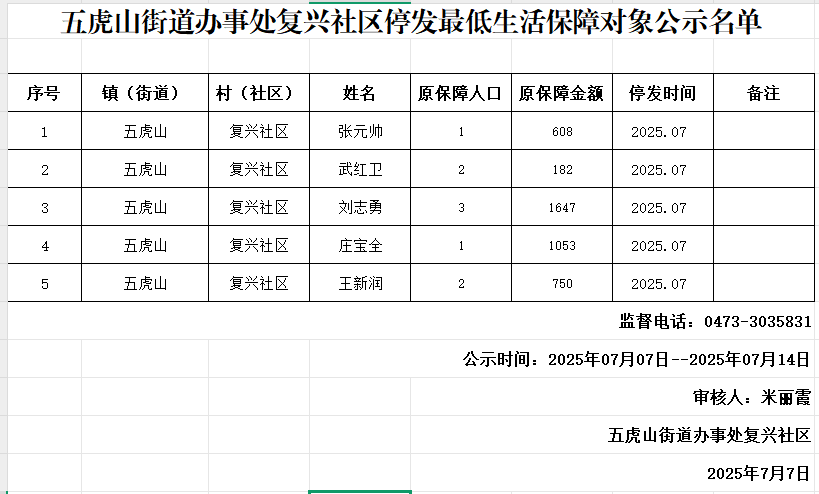 五虎山街道办事处复兴社区停发最低生活保障对象公示名单

| 序号 | 镇（街道） | 村（社区） | 姓名 | 原保障人口 | 原保障金额 | 停发时间 | 备注 |
|---|---|---|---|---|---|---|---|
| 1 | 五虎山 | 复兴社区 | 张元帅 | 1 | 608 | 2025.07 | |
| 2 | 五虎山 | 复兴社区 | 武红卫 | 2 | 182 | 2025.07 | |
| 3 | 五虎山 | 复兴社区 | 刘志勇 | 3 | 1647 | 2025.07 | |
| 4 | 五虎山 | 复兴社区 | 庄宝全 | 1 | 1053 | 2025.07 | |
| 5 | 五虎山 | 复兴社区 | 王新润 | 2 | 750 | 2025.07 | |

监督电话：0473-3035831

公示时间：2025年07月07日--2025年07月14日

审核人：米丽霞

五虎山街道办事处复兴社区

2025年7月7日